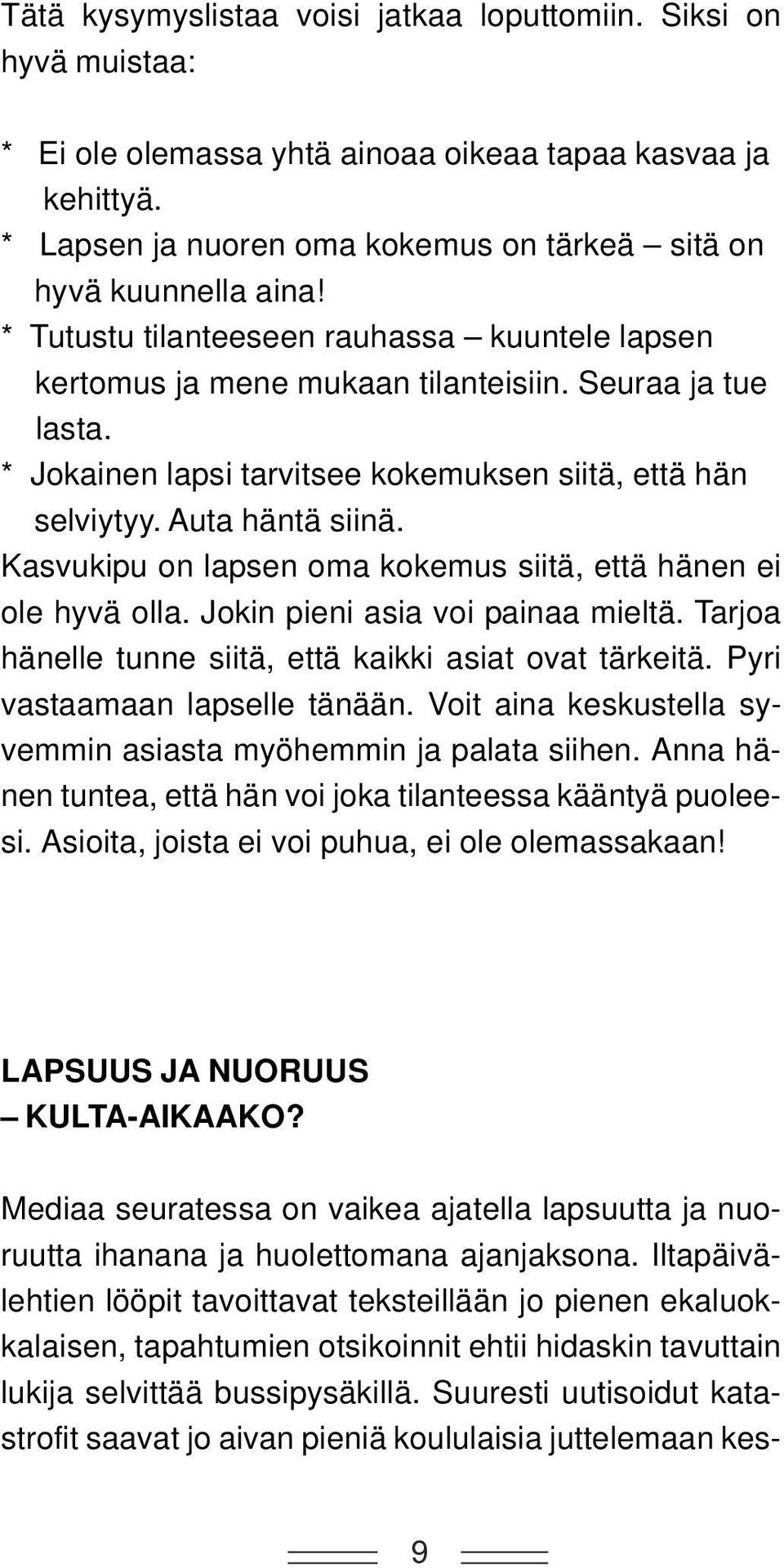 Tätä kysymyslistaa voisi jatkaa loputtomiin. Siksi on hyvä muistaa:

* Ei ole olemassa yhtä ainoaa oikeaa tapaa kasvaa ja kehittyä.
* Lapsen ja nuoren oma kokemus on tärkeä – sitä on hyvä kuunnella aina!
* Tutustu tilanteeseen rauhassa – kuuntele lapsen kertomus ja mene mukaan tilanteisiin. Seuraa ja tue lasta.
* Jokainen lapsi tarvitsee kokemuksen siitä, että hän selviytyy. Auta häntä siinä.

Kasvukipu on lapsen oma kokemus siitä, että hänen ei ole hyvä olla. Jokin pieni asia voi painaa mieltä. Tarjoa hänelle tunne siitä, että kaikki asiat ovat tärkeitä. Pyri vastaamaan lapselle tänään. Voit aina keskustella syvemmin asiasta myöhemmin ja palata siihen. Anna hänen tuntea, että hän voi joka tilanteessa kääntyä puoleesi. Asioita, joista ei voi puhua, ei ole olemassakaan!

LAPSUUS JA NUORUUS
– KULTA-AIKAAKO?

Mediaa seuratessa on vaikea ajatella lapsuutta ja nuoruutta ihanana ja huolettomana ajanjaksona. Iltapäivälehtien lööpit tavoittavat teksteillään jo pienen ekaluokkalaisen, tapahtumien otsikoinnit ehtii hidaskin tavuttain lukija selvittää bussipysäkillä. Suuresti uutisoidut katastrofit saavat jo aivan pieniä koululaisia juttelemaan kes-

9